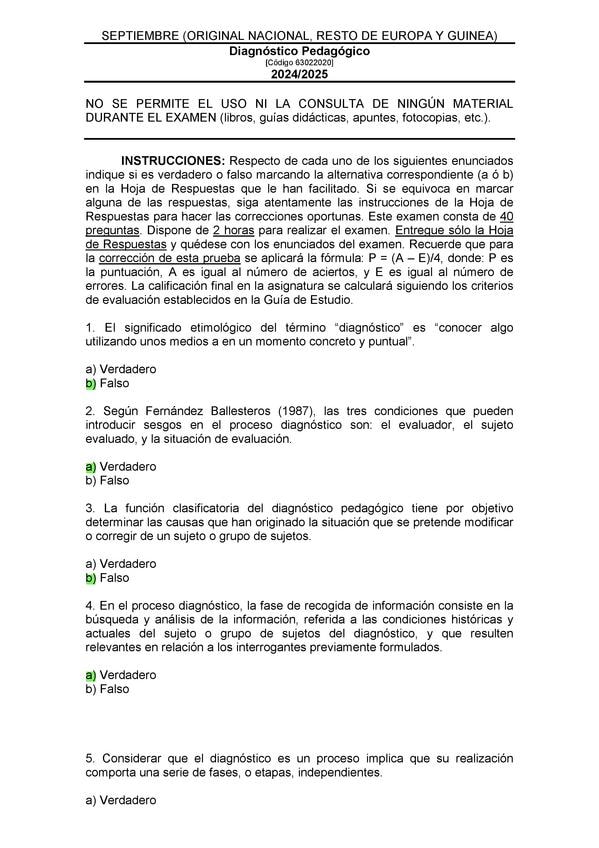 SEPTIEMBRE (ORIGINAL NACIONAL, RESTO DE EUROPA Y GUINEA)
Diagnóstico Pedagógico
[Código 63022020]
2024/2025

NO SE PERMITE EL USO NI LA CONSULTA DE NINGÚN MATERIAL DURANTE EL EXAMEN (libros, guías didácticas, apuntes, fotocopias, etc.).

INSTRUCCIONES: Respecto de cada uno de los siguientes enunciados indique si es verdadero o falso marcando la alternativa correspondiente (a ó b) en la Hoja de Respuestas que le han facilitado. Si se equivoca en marcar alguna de las respuestas, siga atentamente las instrucciones de la Hoja de Respuestas para hacer las correcciones oportunas. Este examen consta de 40 preguntas. Dispone de 2 horas para realizar el examen. Entregue sólo la Hoja de Respuestas y quédese con los enunciados del examen. Recuerde que para la corrección de esta prueba se aplicará la fórmula: P = (A – E)/4, donde: P es la puntuación, A es igual al número de aciertos, y E es igual al número de errores. La calificación final en la asignatura se calculará siguiendo los criterios de evaluación establecidos en la Guía de Estudio.

1. El significado etimológico del término “diagnóstico” es “conocer algo utilizando unos medios a en un momento concreto y puntual”.

a) Verdadero
b) Falso

2. Según Fernández Ballesteros (1987), las tres condiciones que pueden introducir sesgos en el proceso diagnóstico son: el evaluador, el sujeto evaluado, y la situación de evaluación.

a) Verdadero
b) Falso

3. La función clasificatoria del diagnóstico pedagógico tiene por objetivo determinar las causas que han originado la situación que se pretende modificar o corregir de un sujeto o grupo de sujetos.

a) Verdadero
b) Falso

4. En el proceso diagnóstico, la fase de recogida de información consiste en la búsqueda y análisis de la información, referida a las condiciones históricas y actuales del sujeto o grupo de sujetos del diagnóstico, y que resulten relevantes en relación a los interrogantes previamente formulados.

a) Verdadero
b) Falso

5. Considerar que el diagnóstico es un proceso implica que su realización comporta una serie de fases, o etapas, independientes.

a) Verdadero